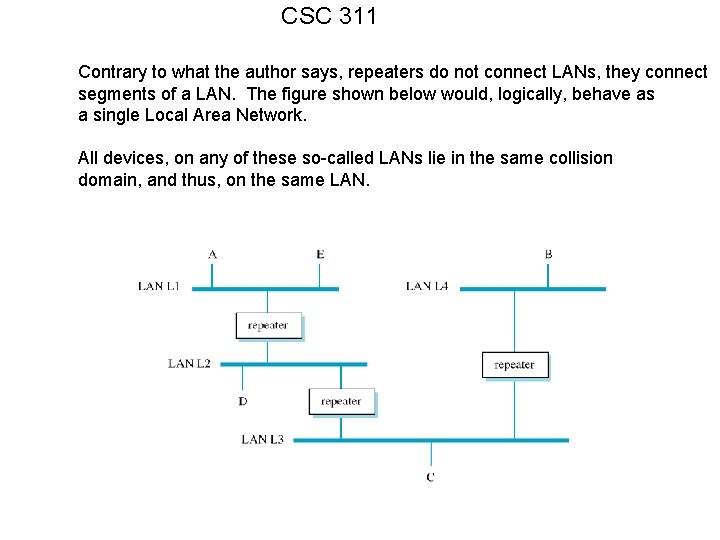 CSC 311

Contrary to what the author says, repeaters do not connect LANs, they connect segments of a LAN. The figure shown below would, logically, behave as a single Local Area Network.

All devices, on any of these so-called LANs lie in the same collision domain, and thus, on the same LAN.

A
E
B
LAN L1
LAN L4
repeater
LAN L2
repeater
D
repeater
LAN L3
C